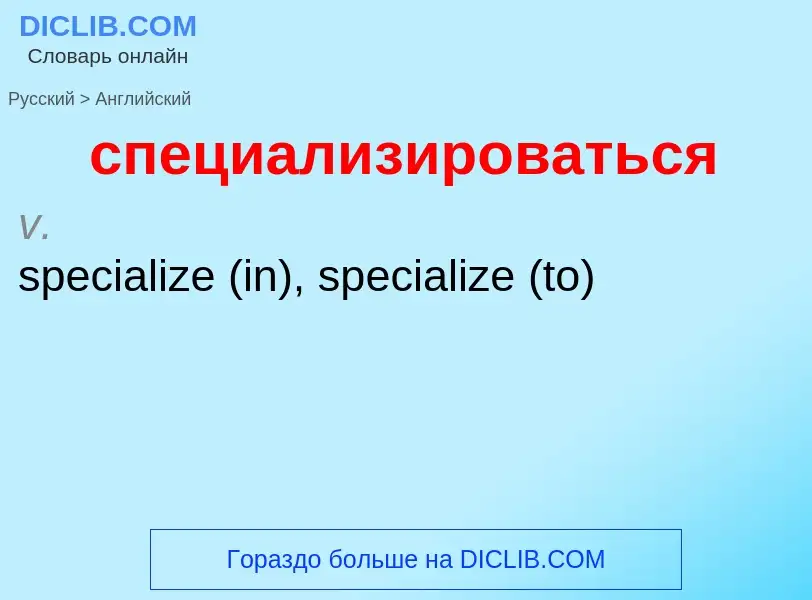 DICLIB.COM
Словарь онлайн

Русский > Английский

специализироваться

v.

specialize (in), specialize (to)

Гораздо больше на DICLIB.COM